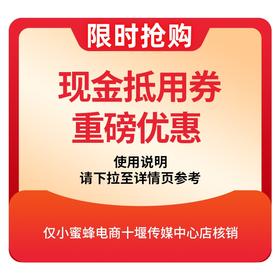 限时抢购

现金抵用券
重磅优惠

使用说明
请下拉至详情页参考

仅小蜜蜂电商十堰传媒中心店核销